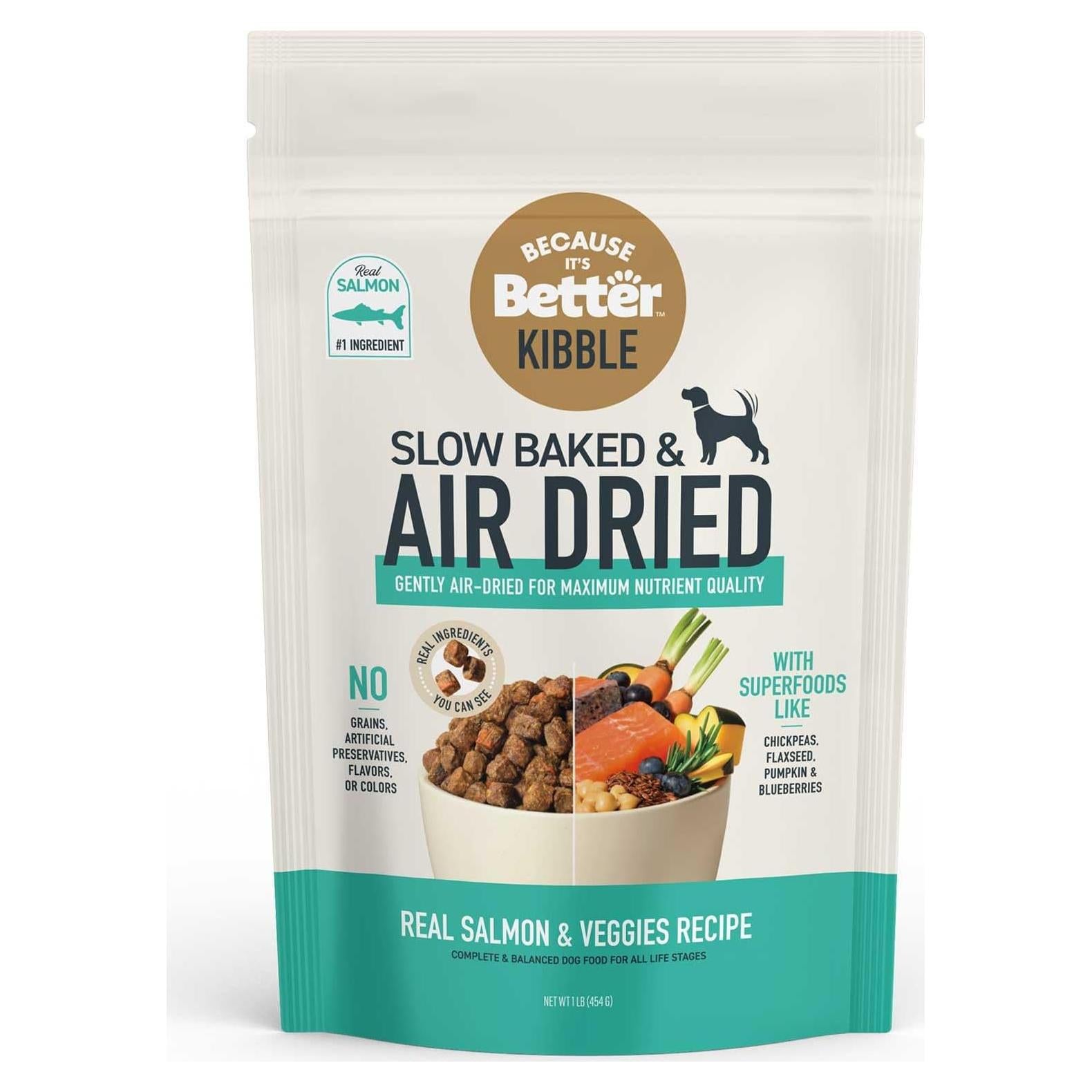 Real SALMON
#1 INGREDIENT

BECAUSE IT'S Better™ KIBBLE

SLOW BAKED &
AIR DRIED
GENTLY AIR-DRIED FOR MAXIMUM NUTRIENT QUALITY

NO
GRAINS, ARTIFICIAL PRESERVATIVES, FLAVORS, OR COLORS

REAL INGREDIENTS YOU CAN SEE

WITH SUPERFOODS LIKE
CHICKPEAS, FLAXSEED, PUMPKIN & BLUEBERRIES

REAL SALMON & VEGGIES RECIPE
COMPLETE & BALANCED DOG FOOD FOR ALL LIFE STAGES

NET WT 1 LB (454 G)